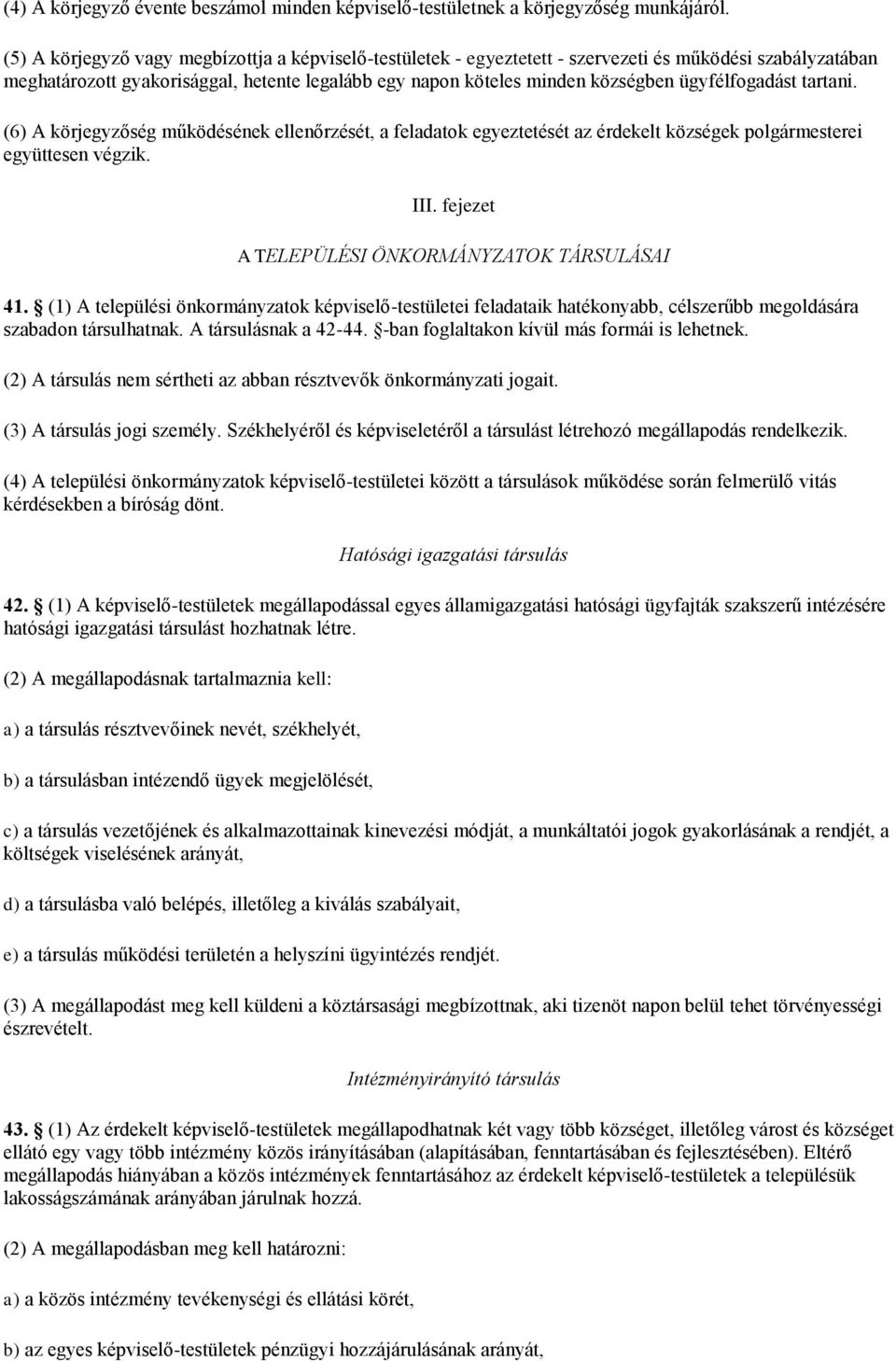 (4) A körjegyző évente beszámol minden képviselő-testületnek a körjegyzőség munkájáról.

(5) A körjegyző vagy megbízottja a képviselő-testületek - egyeztetett - szervezeti és működési szabályzatában meghatározott gyakorisággal, hetente legalább egy napon köteles minden községben ügyfélfogadást tartani.

(6) A körjegyzőség működésének ellenőrzését, a feladatok egyeztetését az érdekelt községek polgármesterei együttesen végzik.

III. fejezet

A TELEPÜLÉSI ÖNKORMÁNYZATOK TÁRSULÁSAI

41. § (1) A települési önkormányzatok képviselő-testületei feladataik hatékonyabb, célszerűbb megoldására szabadon társulhatnak. A társulásnak a 42-44. §-ban foglaltakon kívül más formái is lehetnek.

(2) A társulás nem sértheti az abban résztvevők önkormányzati jogait.

(3) A társulás jogi személy. Székhelyéről és képviseletéről a társulást létrehozó megállapodás rendelkezik.

(4) A települési önkormányzatok képviselő-testületei között a társulások működése során felmerülő vitás kérdésekben a bíróság dönt.

Hatósági igazgatási társulás

42. § (1) A képviselő-testületek megállapodással egyes államigazgatási hatósági ügyfajták szakszerű intézésére hatósági igazgatási társulást hozhatnak létre.

(2) A megállapodásnak tartalmaznia kell:

a) a társulás résztvevőinek nevét, székhelyét,

b) a társulásban intézendő ügyek megjelölését,

c) a társulás vezetőjének és alkalmazottainak kinevezési módját, a munkáltatói jogok gyakorlásának a rendjét, a költségek viselésének arányát,

d) a társulásba való belépés, illetőleg a kiválás szabályait,

e) a társulás működési területén a helyszíni ügyintézés rendjét.

(3) A megállapodást meg kell küldeni a köztársasági megbízottnak, aki tizenöt napon belül tehet törvényességi észrevételt.

Intézményirányító társulás

43. § (1) Az érdekelt képviselő-testületek megállapodhatnak két vagy több községet, illetőleg várost és községet ellátó egy vagy több intézmény közös irányításában (alapításában, fenntartásában és fejlesztésében). Eltérő megállapodás hiányában a közös intézmények fenntartásához az érdekelt képviselő-testületek a településük lakosságszámának arányában járulnak hozzá.

(2) A megállapodásban meg kell határozni:

a) a közös intézmény tevékenységi és ellátási körét,

b) az egyes képviselő-testületek pénzügyi hozzájárulásának arányát,